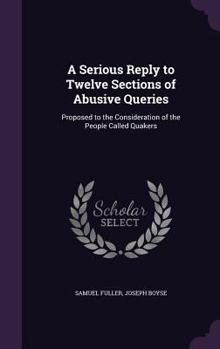 A Serious Reply to Twelve Sections of Abusive Queries

Proposed to the Consideration of the People Called Quakers

Scholar SELECT

SAMUEL FULLER, JOSEPH BOYSE